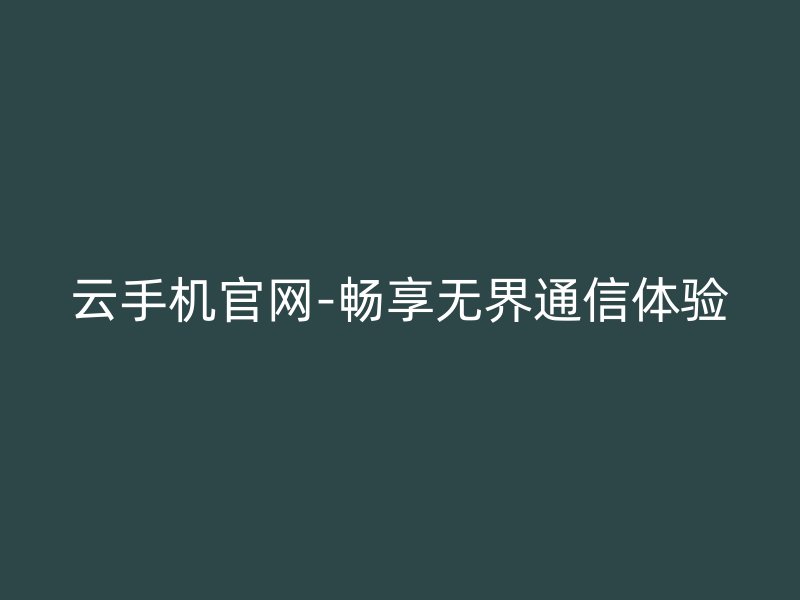 云手机官网-畅享无界通信体验